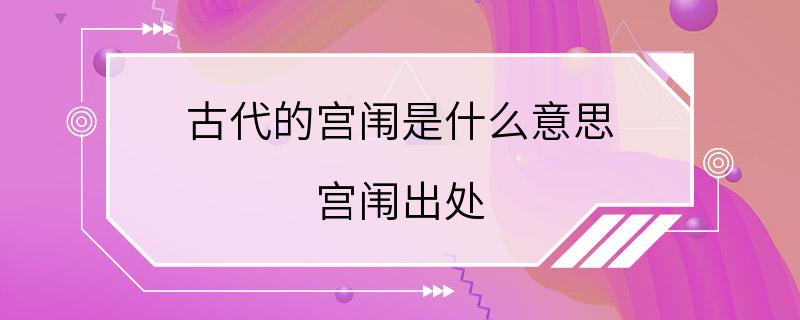 古代的宫闱是什么意思

宫闱出处